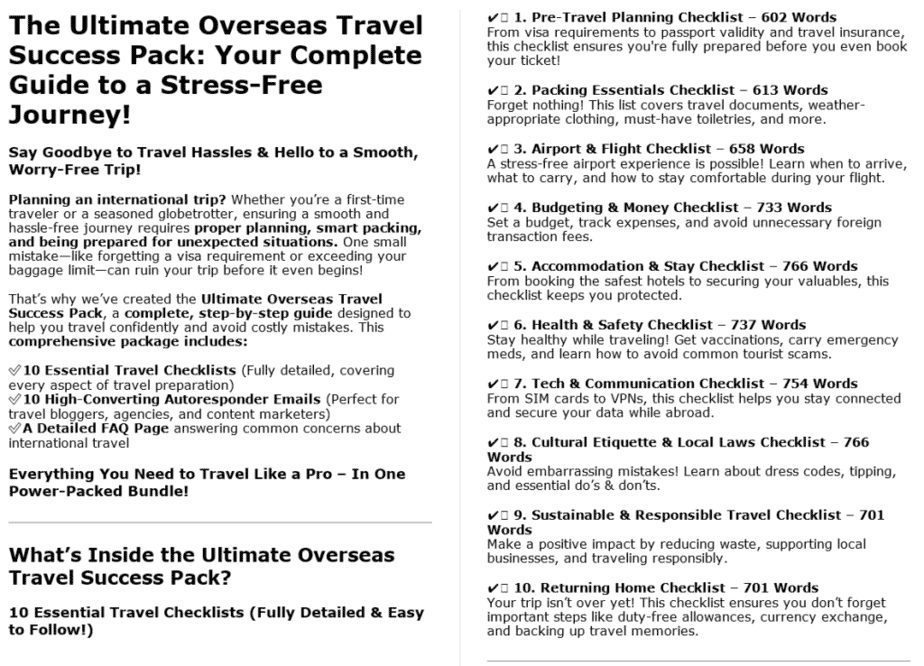 The Ultimate Overseas Travel Success Pack: Your Complete Guide to a Stress-Free Journey!

Say Goodbye to Travel Hassles & Hello to a Smooth, Worry-Free Trip!

Planning an international trip? Whether you're a first-time traveler or a seasoned globetrotter, ensuring a smooth and hassle-free journey requires proper planning, smart packing, and being prepared for unexpected situations. One small mistake—like forgetting a visa requirement or exceeding your baggage limit—can ruin your trip before it even begins!

That's why we've created the Ultimate Overseas Travel Success Pack, a complete, step-by-step guide designed to help you travel confidently and avoid costly mistakes. This comprehensive package includes:

✅10 Essential Travel Checklists (Fully detailed, covering every aspect of travel preparation)
✅10 High-Converting Autoresponder Emails (Perfect for travel bloggers, agencies, and content marketers)
✅A Detailed FAQ Page answering common concerns about international travel

Everything You Need to Travel Like a Pro – In One Power-Packed Bundle!

What's Inside the Ultimate Overseas Travel Success Pack?

10 Essential Travel Checklists (Fully Detailed & Easy to Follow!)

✔️ 1. Pre-Travel Planning Checklist – 602 Words
From visa requirements to passport validity and travel insurance, this checklist ensures you're fully prepared before you even book your ticket!

✔️ 2. Packing Essentials Checklist – 613 Words
Forget nothing! This list covers travel documents, weather-appropriate clothing, must-have toiletries, and more.

✔️ 3. Airport & Flight Checklist – 658 Words
A stress-free airport experience is possible! Learn when to arrive, what to carry, and how to stay comfortable during your flight.

✔️ 4. Budgeting & Money Checklist – 733 Words
Set a budget, track expenses, and avoid unnecessary foreign transaction fees.

✔️ 5. Accommodation & Stay Checklist – 766 Words
From booking the safest hotels to securing your valuables, this checklist keeps you protected.

✔️ 6. Health & Safety Checklist – 737 Words
Stay healthy while traveling! Get vaccinations, carry emergency meds, and learn how to avoid common tourist scams.

✔️ 7. Tech & Communication Checklist – 754 Words
From SIM cards to VPNs, this checklist helps you stay connected and secure your data while abroad.

✔️ 8. Cultural Etiquette & Local Laws Checklist – 766 Words
Avoid embarrassing mistakes! Learn about dress codes, tipping, and essential do's & don'ts.

✔️ 9. Sustainable & Responsible Travel Checklist – 701 Words
Make a positive impact by reducing waste, supporting local businesses, and traveling responsibly.

✔️ 10. Returning Home Checklist – 701 Words
Your trip isn't over yet! This checklist ensures you don't forget important steps like duty-free allowances, currency exchange, and backing up travel memories.